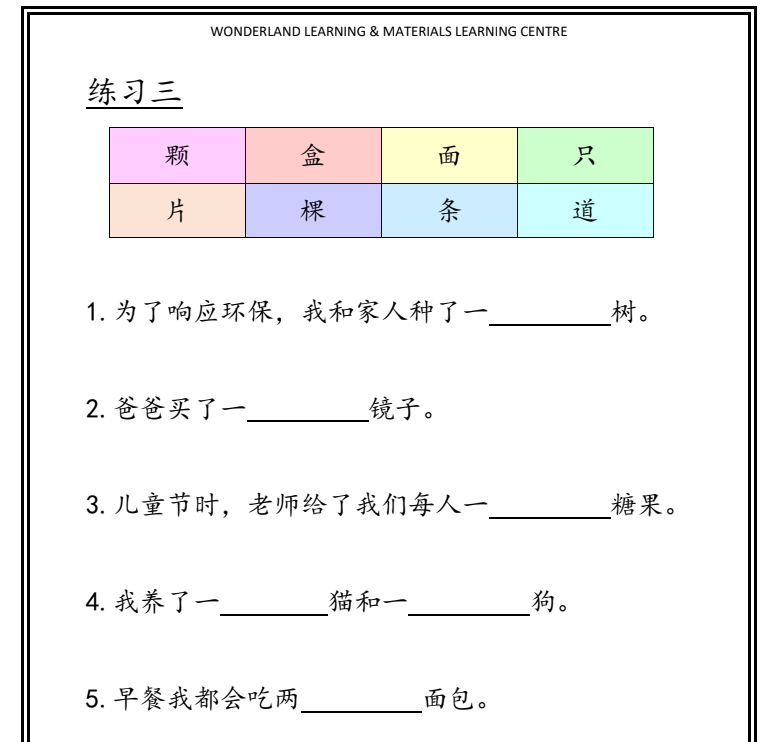 WONDERLAND LEARNING & MATERIALS LEARNING CENTRE

练习三

| 颗 | 盒 | 面 | 只 |
|---|---|---|---|
| 片 | 棵 | 条 | 道 |

1. 为了响应环保，我和家人种了一________树。

2. 爸爸买了一________镜子。

3. 儿童节时，老师给了我们每人一________糖果。

4. 我养了一________猫和一________狗。

5. 早餐我都会吃两________面包。